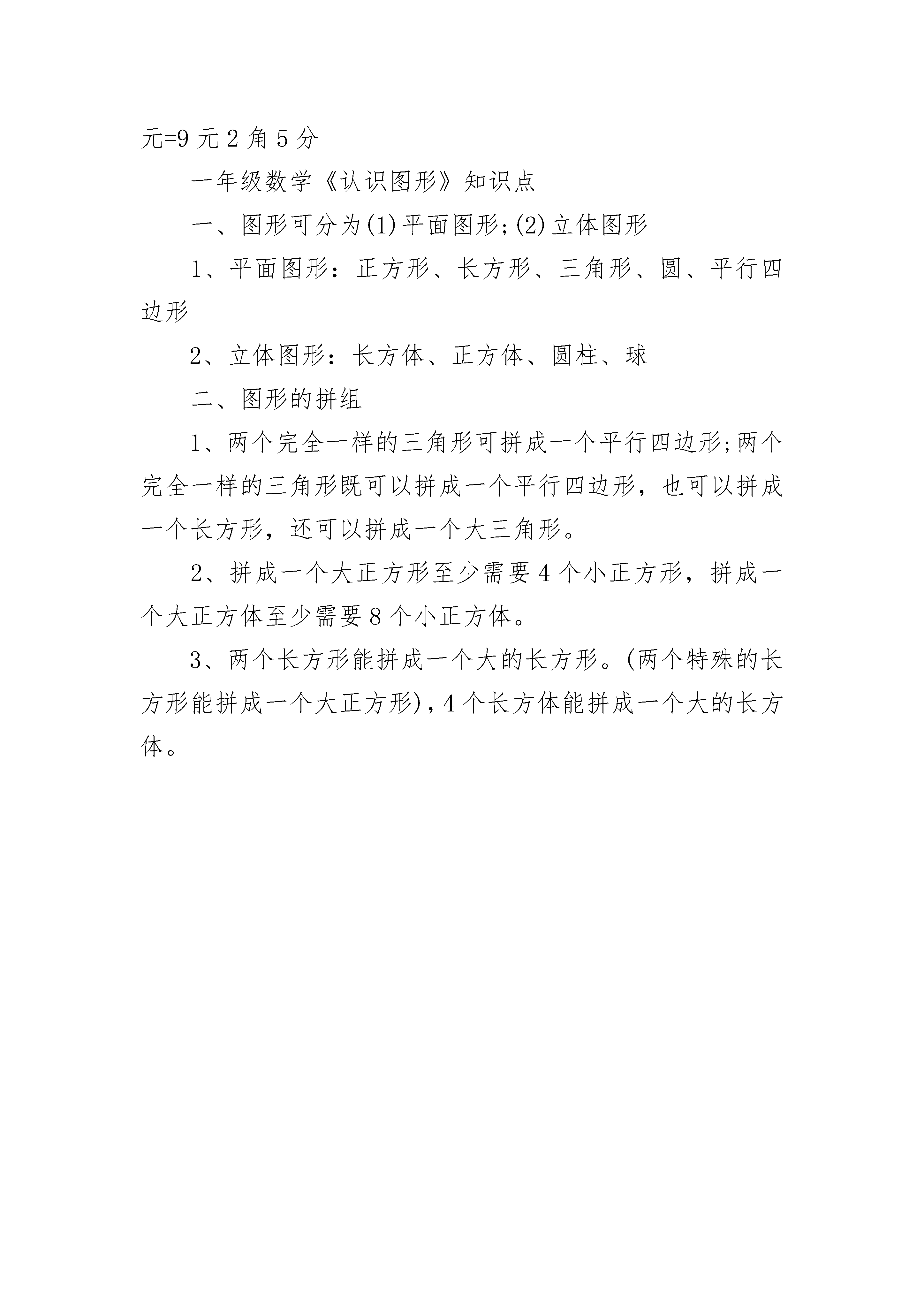 元=9 元 2 角 5 分

一年级数学《认识图形》知识点

一、图形可分为(1)平面图形;(2)立体图形

1、平面图形：正方形、长方形、三角形、圆、平行四边形

2、立体图形：长方体、正方体、圆柱、球

二、图形的拼组

1、两个完全一样的三角形可拼成一个平行四边形;两个完全一样的三角形既可以拼成一个平行四边形，也可以拼成一个长方形，还可以拼成一个大三角形。

2、拼成一个大正方形至少需要 4 个小正方形，拼成一个大正方体至少需要 8 个小正方体。

3、两个长方形能拼成一个大的长方形。(两个特殊的长方形能拼成一个大正方形)，4 个长方体能拼成一个大的长方体。